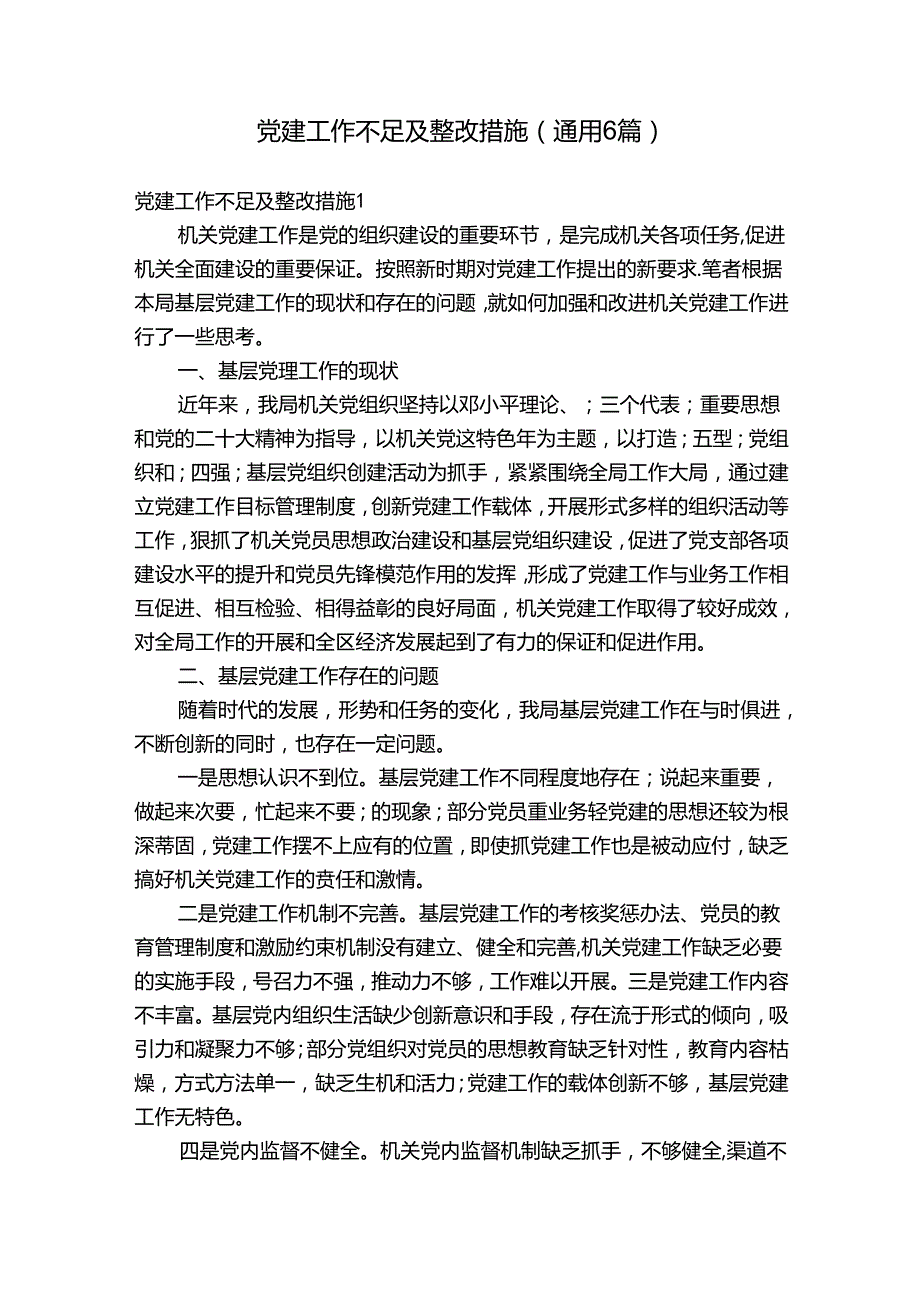 党建工作不足及整改措施（通用6篇）

党建工作不足及整改措施1

机关党建工作是党的组织建设的重要环节，是完成机关各项任务,促进机关全面建设的重要保证。按照新时期对党建工作提出的新要求.笔者根据本局基层党建工作的现状和存在的问题，就如何加强和改进机关党建工作进行了一些思考。

一、基层党理工作的现状

近年来，我局机关党组织坚持以邓小平理论、；三个代表；重要思想和党的二十大精神为指导，以机关党这特色年为主题，以打造；五型；党组织和；四强；基层党组织创建活动为抓手，紧紧围绕全局工作大局，通过建立党建工作目标管理制度，创新党建工作载体，开展形式多样的组织活动等工作，狠抓了机关党员思想政治建设和基层党组织建设，促进了党支部各项建设水平的提升和党员先锋模范作用的发挥，形成了党建工作与业务工作相互促进、相互检验、相得益彰的良好局面，机关党建工作取得了较好成效，对全局工作的开展和全区经济发展起到了有力的保证和促进作用。

二、基层党建工作存在的问题

随着时代的发展，形势和任务的变化，我局基层党建工作在与时俱进，不断创新的同时，也存在一定问题。

一是思想认识不到位。基层党建工作不同程度地存在；说起来重要，做起来次要，忙起来不要；的现象；部分党员重业务轻党建的思想还较为根深蒂固，党建工作摆不上应有的位置，即使抓党建工作也是被动应付，缺乏搞好机关党建工作的责任和激情。

二是党建工作机制不完善。基层党建工作的考核奖惩办法、党员的教育管理制度和激励约束机制没有建立、健全和完善,机关党建工作缺乏必要的实施手段，号召力不强，推动力不够，工作难以开展。三是党建工作内容不丰富。基层党内组织生活缺少创新意识和手段，存在流于形式的倾向，吸引力和凝聚力不够;部分党组织对党员的思想教育缺乏针对性，教育内容枯燥，方式方法单一，缺乏生机和活力;党建工作的载体创新不够，基层党建工作无特色。

四是党内监督不健全。机关党内监督机制缺乏抓手，不够健全,渠道不